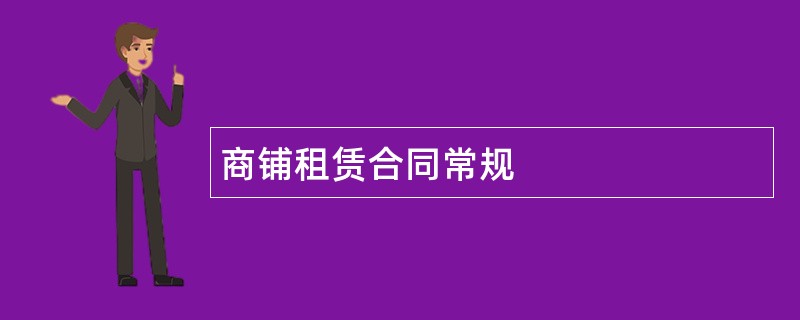 商铺租赁合同常规